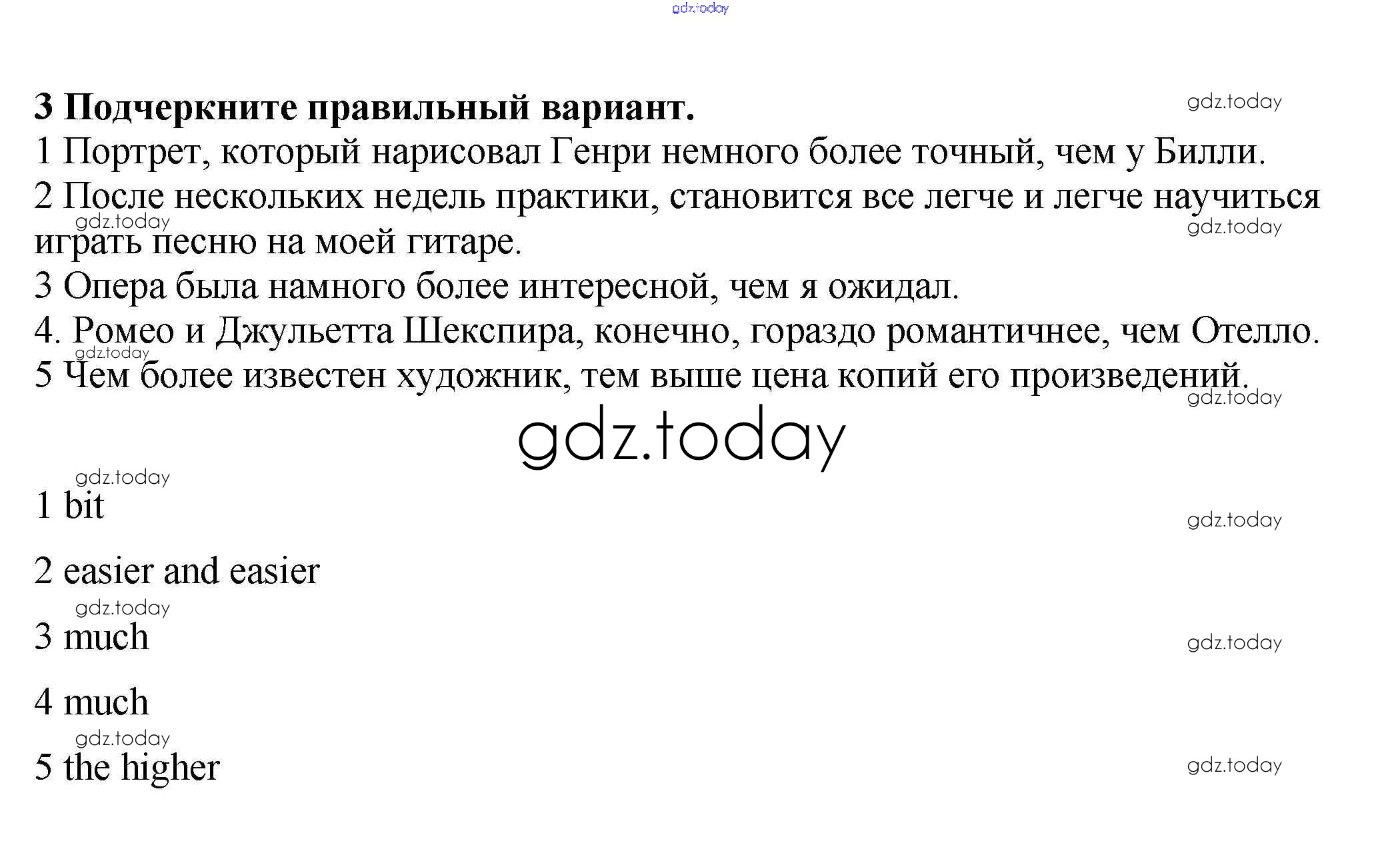 3 Подчеркните правильный вариант.

1 Портрет, который нарисовал Генри немного более точный, чем у Билли.

2 После нескольких недель практики, становится все легче и легче научиться играть песню на моей гитаре.

3 Опера была намного более интересной, чем я ожидал.

4. Ромео и Джульетта Шекспира, конечно, гораздо романтичнее, чем Отелло.

5 Чем более известен художник, тем выше цена копий его произведений.

1 bit

2 easier and easier

3 much

4 much

5 the higher

gdz.today